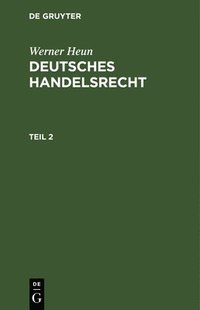 DE GRUYTER

Werner Heun
DEUTSCHES HANDELSRECHT

TEIL 2

DE
G